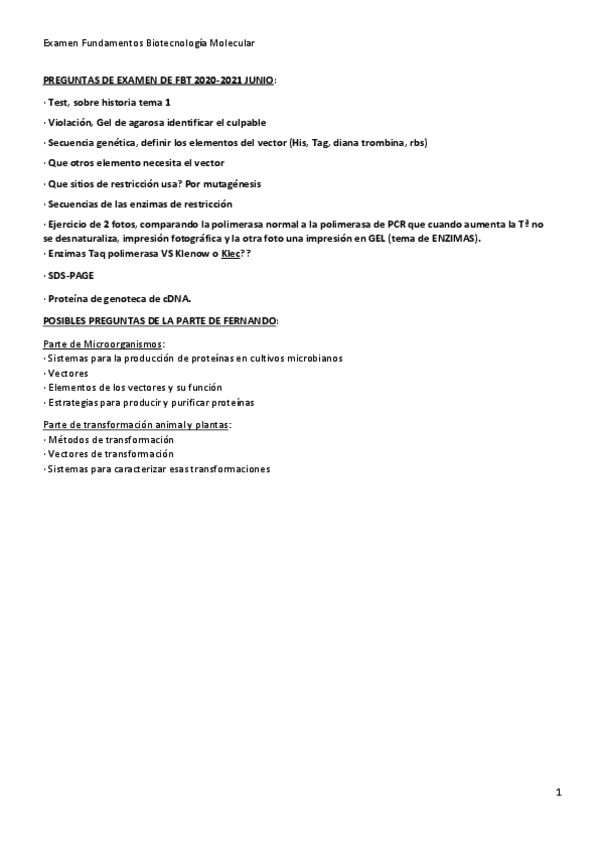 Examen Fundamentos Biotecnología Molecular

PREGUNTAS DE EXAMEN DE FBT 2020-2021 JUNIO:

· Test, sobre historia tema 1

· Violación, Gel de agarosa identificar el culpable

· Secuencia genética, definir los elementos del vector (His, Tag, diana trombina, rbs)

· Que otros elemento necesita el vector

· Que sitios de restricción usa? Por mutagénesis

· Secuencias de las enzimas de restricción

· Ejercicio de 2 fotos, comparando la polimerasa normal a la polimerasa de PCR que cuando aumenta la Tª no se desnaturaliza, impresión fotográfica y la otra foto una impresión en GEL (tema de ENZIMAS).
· Enzimas Taq polimerasa VS Klenow o Klec??

· SDS-PAGE

· Proteína de genoteca de cDNA.

POSIBLES PREGUNTAS DE LA PARTE DE FERNANDO:

Parte de Microorganismos:
· Sistemas para la producción de proteínas en cultivos microbianos
· Vectores
· Elementos de los vectores y su función
· Estrategias para producir y purificar proteínas

Parte de transformación animal y plantas:
· Métodos de transformación
· Vectores de transformación
· Sistemas para caracterizar esas transformaciones

1